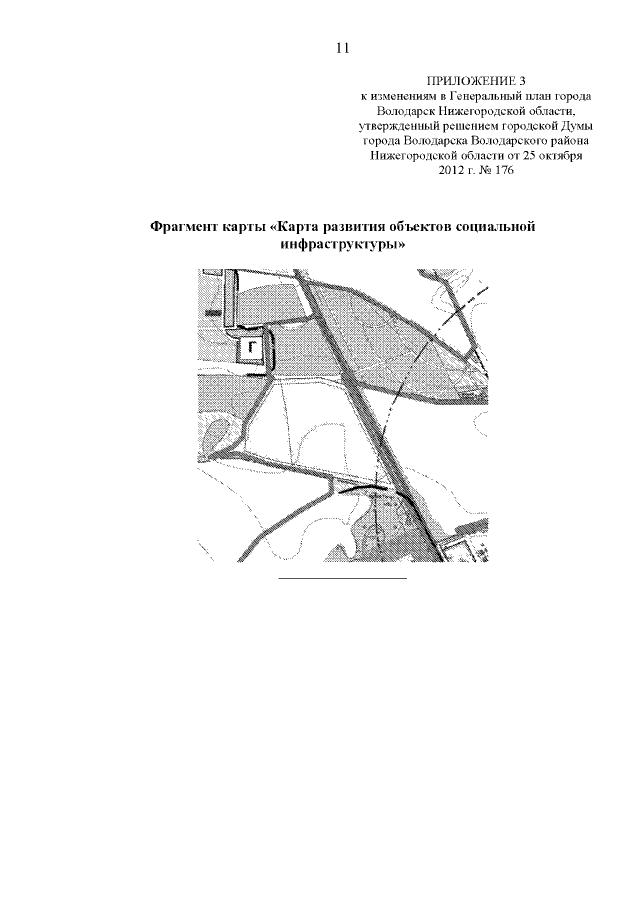 11

ПРИЛОЖЕНИЕ 3
к изменениям в Генеральный план города Володарск Нижегородской области, утвержденный решением городской Думы города Володарска Володарского района Нижегородской области от 25 октября 2012 г. № 176

Фрагмент карты «Карта развития объектов социальной инфраструктуры»

Г